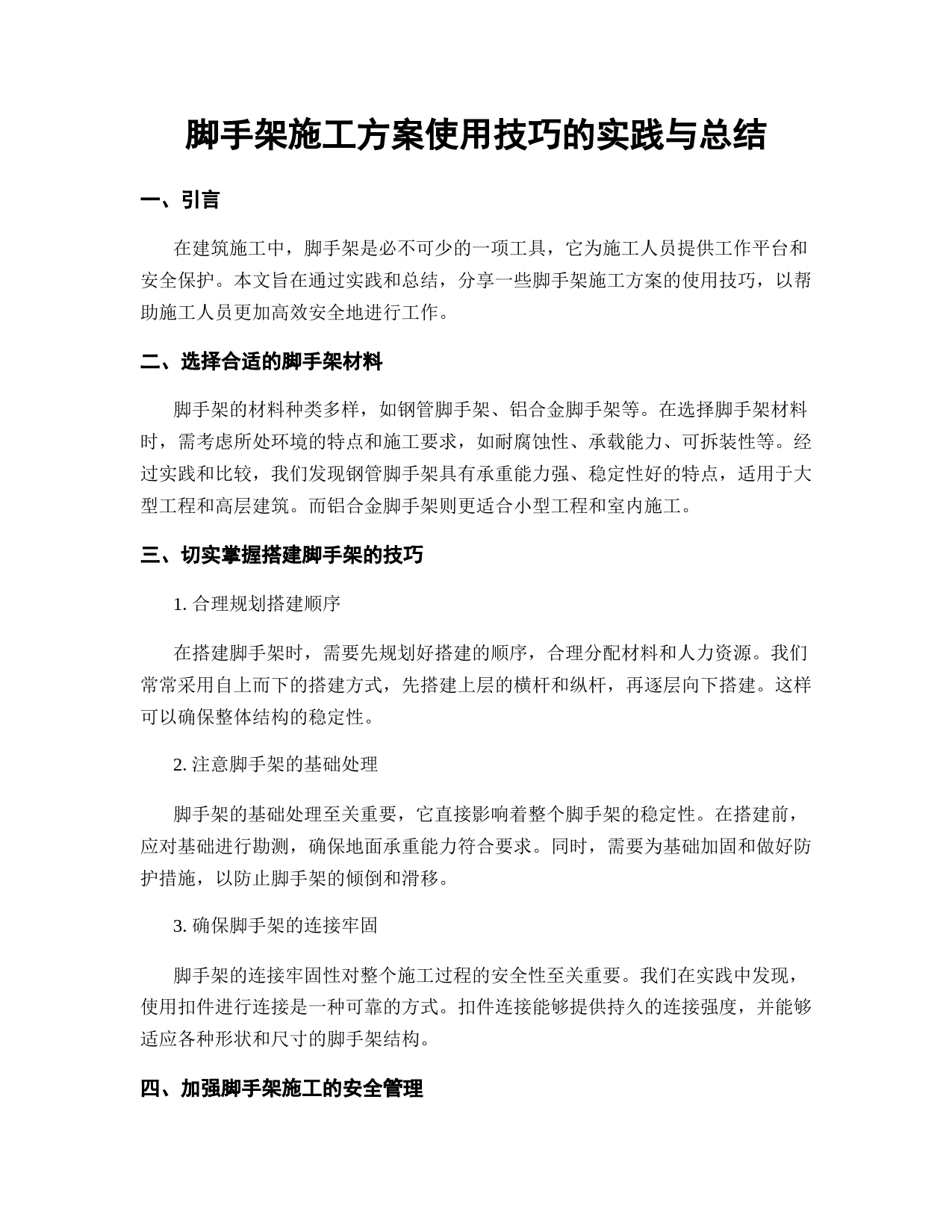 脚手架施工方案使用技巧的实践与总结

一、引言

在建筑施工中，脚手架是必不可少的一项工具，它为施工人员提供工作平台和安全保护。本文旨在通过实践和总结，分享一些脚手架施工方案的使用技巧，以帮助施工人员更加高效安全地进行工作。

二、选择合适的脚手架材料

脚手架的材料种类多样，如钢管脚手架、铝合金脚手架等。在选择脚手架材料时，需考虑所处环境的特点和施工要求，如耐腐蚀性、承载能力、可拆装性等。经过实践和比较，我们发现钢管脚手架具有承重能力强、稳定性好的特点，适用于大型工程和高层建筑。而铝合金脚手架则更适合小型工程和室内施工。

三、切实掌握搭建脚手架的技巧

1. 合理规划搭建顺序

在搭建脚手架时，需要先规划好搭建的顺序，合理分配材料和人力资源。我们常常采用自上而下的搭建方式，先搭建上层的横杆和纵杆，再逐层向下搭建。这样可以确保整体结构的稳定性。

2. 注意脚手架的基础处理

脚手架的基础处理至关重要，它直接影响着整个脚手架的稳定性。在搭建前，应对基础进行勘测，确保地面承重能力符合要求。同时，需要为基础加固和做好防护措施，以防止脚手架的倾倒和滑移。

3. 确保脚手架的连接牢固

脚手架的连接牢固性对整个施工过程的安全性至关重要。我们在实践中发现，使用扣件进行连接是一种可靠的方式。扣件连接能够提供持久的连接强度，并能够适应各种形状和尺寸的脚手架结构。

四、加强脚手架施工的安全管理